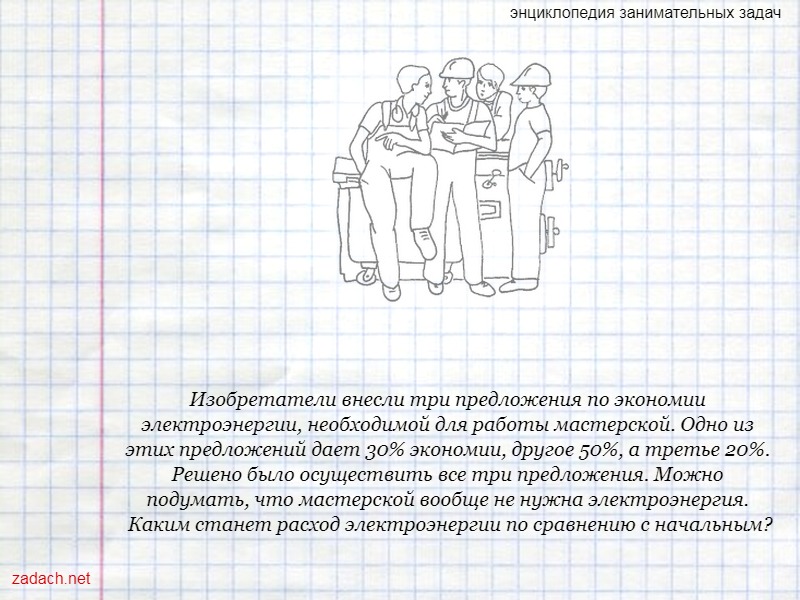 энциклопедия занимательных задач

Изобретатели внесли три предложения по экономии электроэнергии, необходимой для работы мастерской. Одно из этих предложений дает 30% экономии, другое 50%, а третье 20%. Решено было осуществить все три предложения. Можно подумать, что мастерской вообще не нужна электроэнергия. Каким станет расход электроэнергии по сравнению с начальным?

zadach.net